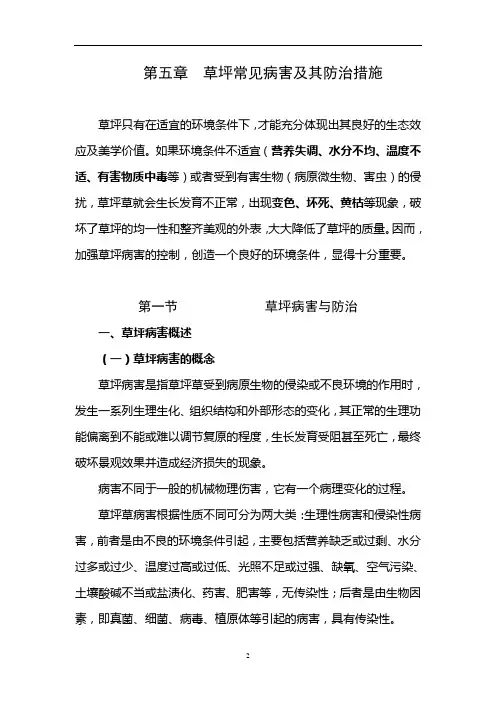 第五章　草坪常见病害及其防治措施

草坪只有在适宜的环境条件下，才能充分体现出其良好的生态效应及美学价值。如果环境条件不适宜（营养失调、水分不均、温度不适、有害物质中毒等）或者受到有害生物（病原微生物、害虫）的侵扰，草坪草就会生长发育不正常，出现变色、坏死、黄枯等现象，破坏了草坪的均一性和整齐美观的外表，大大降低了草坪的质量。因而，加强草坪病害的控制，创造一个良好的环境条件，显得十分重要。

第一节　　草坪病害与防治

一、草坪病害概述

（一）草坪病害的概念

草坪病害是指草坪草受到病原生物的侵染或不良环境的作用时，发生一系列生理生化、组织结构和外部形态的变化，其正常的生理功能偏离到不能或难以调节复原的程度，生长发育受阻甚至死亡，最终破坏景观效果并造成经济损失的现象。

病害不同于一般的机械物理伤害，它有一个病理变化的过程。

草坪草病害根据性质不同可分为两大类：生理性病害和侵染性病害，前者是由不良的环境条件引起，主要包括营养缺乏或过剩、水分过多或过少、温度过高或过低、光照不足或过强、缺氧、空气污染、土壤酸碱不当或盐渍化、药害、肥害等，无传染性；后者是由生物因素，即真菌、细菌、病毒、植原体等引起的病害，具有传染性。

2